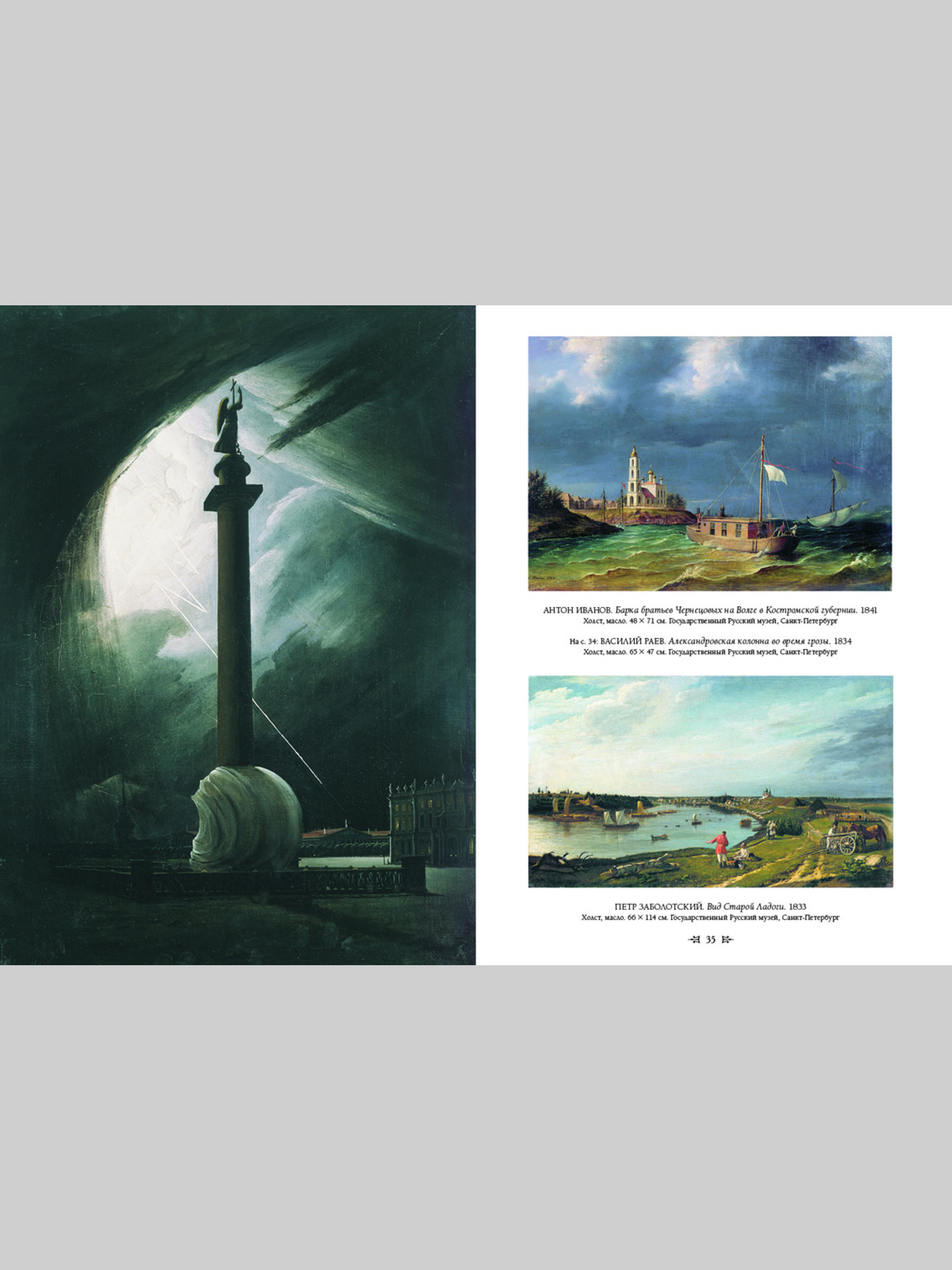 АНТОН ИВАНОВ. Барка братьев Чернецовых на Волге в Костромской губернии. 1841
Холст, масло. 48 × 71 см. Государственный Русский музей, Санкт-Петербург

На с. 34: ВАСИЛИЙ РАЕВ. Александровская колонна во время грозы. 1834
Холст, масло. 65 × 47 см. Государственный Русский музей, Санкт-Петербург

ПЕТР ЗАБОЛОТСКИЙ. Вид Старой Ладоги. 1833
Холст, масло. 66 × 114 см. Государственный Русский музей, Санкт-Петербург

35